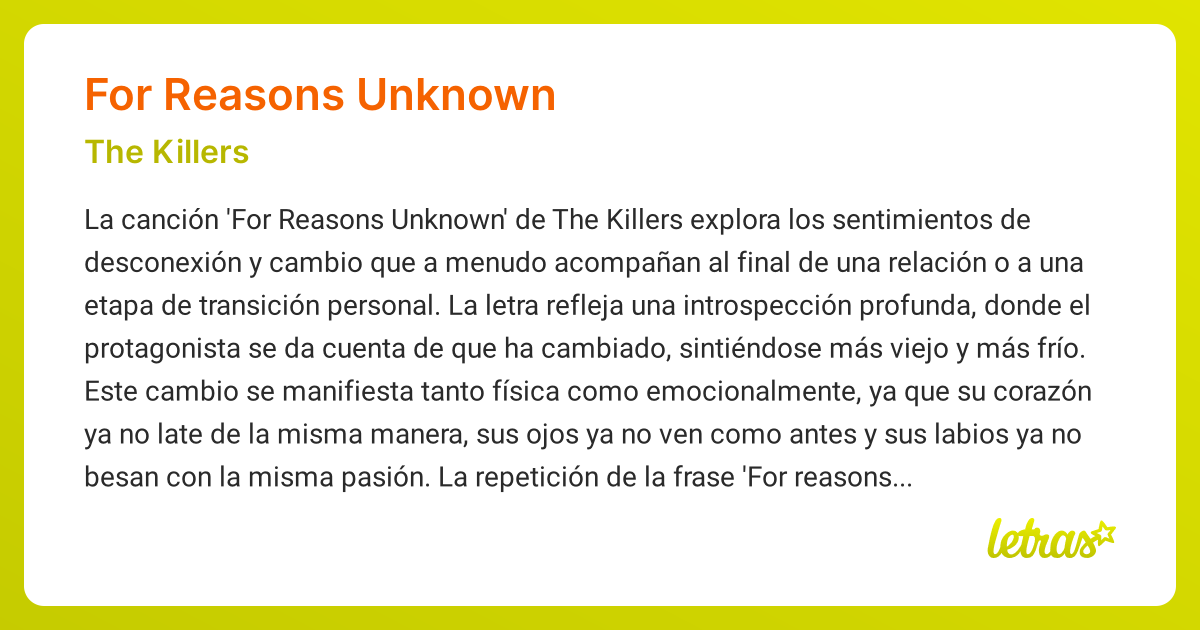 For Reasons Unknown

The Killers

La canción 'For Reasons Unknown' de The Killers explora los sentimientos de desconexión y cambio que a menudo acompañan al final de una relación o a una etapa de transición personal. La letra refleja una introspección profunda, donde el protagonista se da cuenta de que ha cambiado, sintiéndose más viejo y más frío. Este cambio se manifiesta tanto física como emocionalmente, ya que su corazón ya no late de la misma manera, sus ojos ya no ven como antes y sus labios ya no besan con la misma pasión. La repetición de la frase 'For reasons...

letras